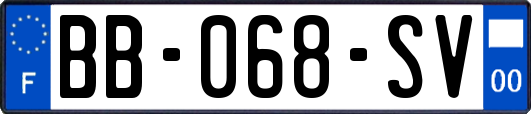 F
BB-068-SV
00